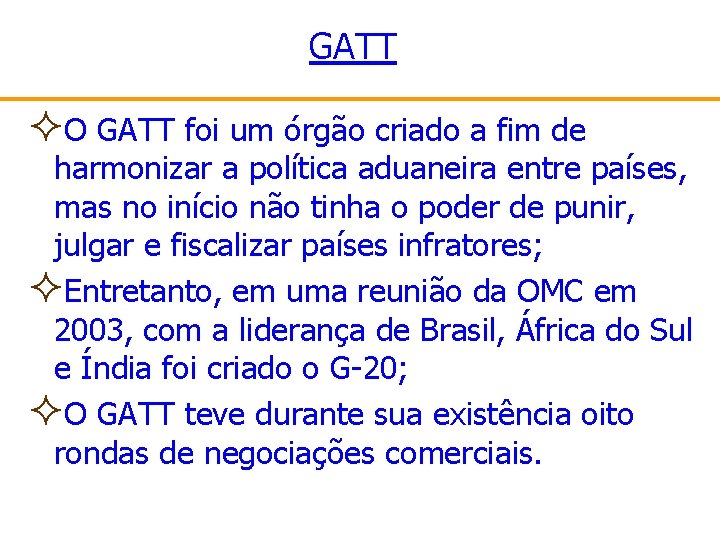 GATT

✧O GATT foi um órgão criado a fim de harmonizar a política aduaneira entre países, mas no início não tinha o poder de punir, julgar e fiscalizar países infratores;

✧Entretanto, em uma reunião da OMC em 2003, com a liderança de Brasil, África do Sul e Índia foi criado o G-20;

✧O GATT teve durante sua existência oito rondas de negociações comerciais.